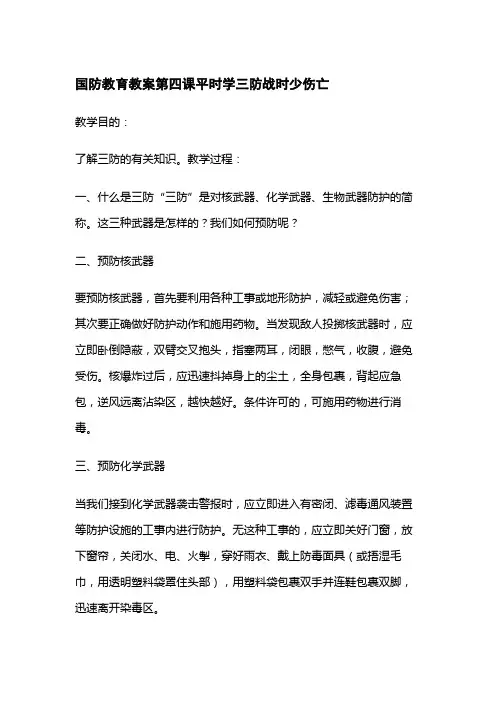 国防教育教案第四课平时学三防战时少伤亡

教学目的：

了解三防的有关知识。教学过程：

一、什么是三防“三防”是对核武器、化学武器、生物武器防护的简称。这三种武器是怎样的？我们如何预防呢？

二、预防核武器

要预防核武器，首先要利用各种工事或地形防护，减轻或避免伤害；其次要正确做好防护动作和施用药物。当发现敌人投掷核武器时，应立即卧倒隐蔽，双臂交叉抱头，指塞两耳，闭眼，憋气，收腹，避免受伤。核爆炸过后，应迅速抖掉身上的尘土，全身包裹，背起应急包，逆风远离沾染区，越快越好。条件许可的，可施用药物进行消毒。

三、预防化学武器

当我们接到化学武器袭击警报时，应立即进入有密闭、滤毒通风装置等防护设施的工事内进行防护。无这种工事的，应立即关好门窗，放下窗帘，关闭水、电、火掣，穿好雨衣、戴上防毒面具（或捂湿毛巾，用透明塑料袋罩住头部），用塑料袋包裹双手并连鞋包裹双脚，迅速离开染毒区。